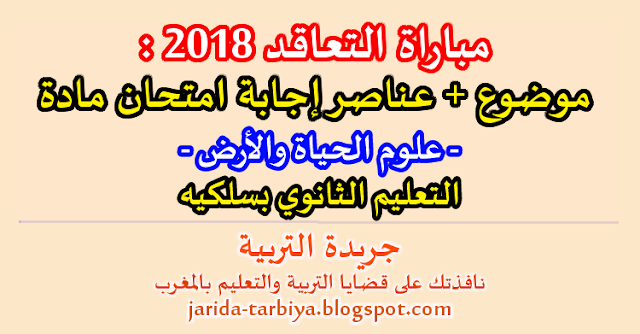 مباراة التعاقد 2018 :
موضوع + عناصر إجابة امتحان مادة
- علوم الحياة والأرض -
التعليم الثانوي بسلكيه

جريدة التربية
نافذتك على قضايا التربية والتعليم بالمغرب
jarida-tarbiya.blogspot.com